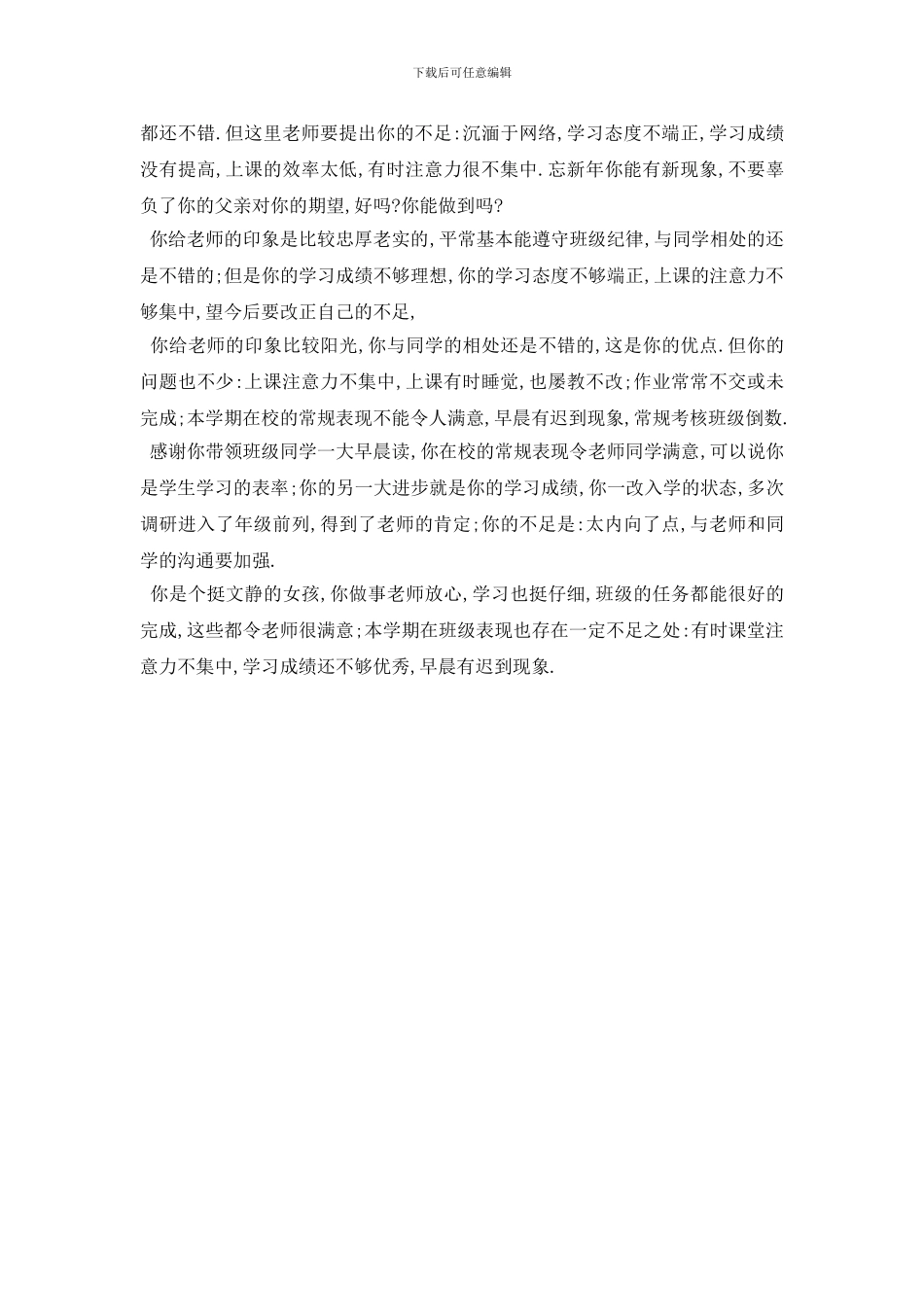 下载后可任意编辑

都还不错.但这里老师要提出你的不足:沉湎于网络,学习态度不端正,学习成绩没有提高,上课的效率太低,有时注意力很不集中.忘新年你能有新现象,不要辜负了你的父亲对你的期望,好吗?你能做到吗?

你给老师的印象是比较忠厚老实的,平常基本能遵守班级纪律,与同学相处的还是不错的;但是你的学习成绩不够理想,你的学习态度不够端正,上课的注意力不够集中,望今后要改正自己的不足,

你给老师的印象比较阳光,你与同学的相处还是不错的,这是你的优点.但你的问题也不少:上课注意力不集中,上课有时睡觉,也屡教不改;作业常常不交或未完成;本学期在校的常规表现不能令人满意,早晨有迟到现象,常规考核班级倒数.

感谢你带领班级同学一大早晨读,你在校的常规表现令老师同学满意,可以说你是学生学习的表率;你的另一大进步就是你的学习成绩,你一改入学的状态,多次调研进入了年级前列,得到了老师的肯定;你的不足是:太内向了点,与老师和同学的沟通要加强.

你是个挺文静的女孩,你做事老师放心,学习也挺仔细,班级的任务都能很好的完成,这些都令老师很满意;本学期在班级表现也存在一定不足之处:有时课堂注意力不集中,学习成绩还不够优秀,早晨有迟到现象.